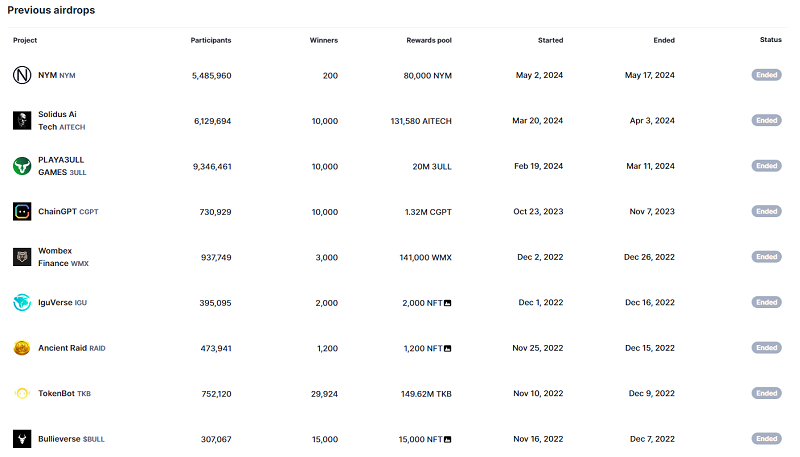 Previous airdrops

| Project | Participants | Winners | Rewards pool | Started | Ended | Status |
|---|---|---|---|---|---|---|
| NYM NYM | 5,485,960 | 200 | 80,000 NYM | May 2, 2024 | May 17, 2024 | Ended |
| Solidus Ai Tech AITECH | 6,129,694 | 10,000 | 131,580 AITECH | Mar 20, 2024 | Apr 3, 2024 | Ended |
| PLAYA3ULL GAMES 3ULL | 9,346,461 | 10,000 | 20M 3ULL | Feb 19, 2024 | Mar 11, 2024 | Ended |
| ChainGPT CGPT | 730,929 | 10,000 | 1.32M CGPT | Oct 23, 2023 | Nov 7, 2023 | Ended |
| Wombex Finance WMX | 937,749 | 3,000 | 141,000 WMX | Dec 2, 2022 | Dec 26, 2022 | Ended |
| IguVerse IGU | 395,095 | 2,000 | 2,000 NFT | Dec 1, 2022 | Dec 16, 2022 | Ended |
| Ancient Raid RAID | 473,941 | 1,200 | 1,200 NFT | Nov 25, 2022 | Dec 15, 2022 | Ended |
| TokenBot TKB | 752,120 | 29,924 | 149.62M TKB | Nov 10, 2022 | Dec 9, 2022 | Ended |
| Bullieverse $BULL | 307,067 | 15,000 | 15,000 NFT | Nov 16, 2022 | Dec 7, 2022 | Ended |